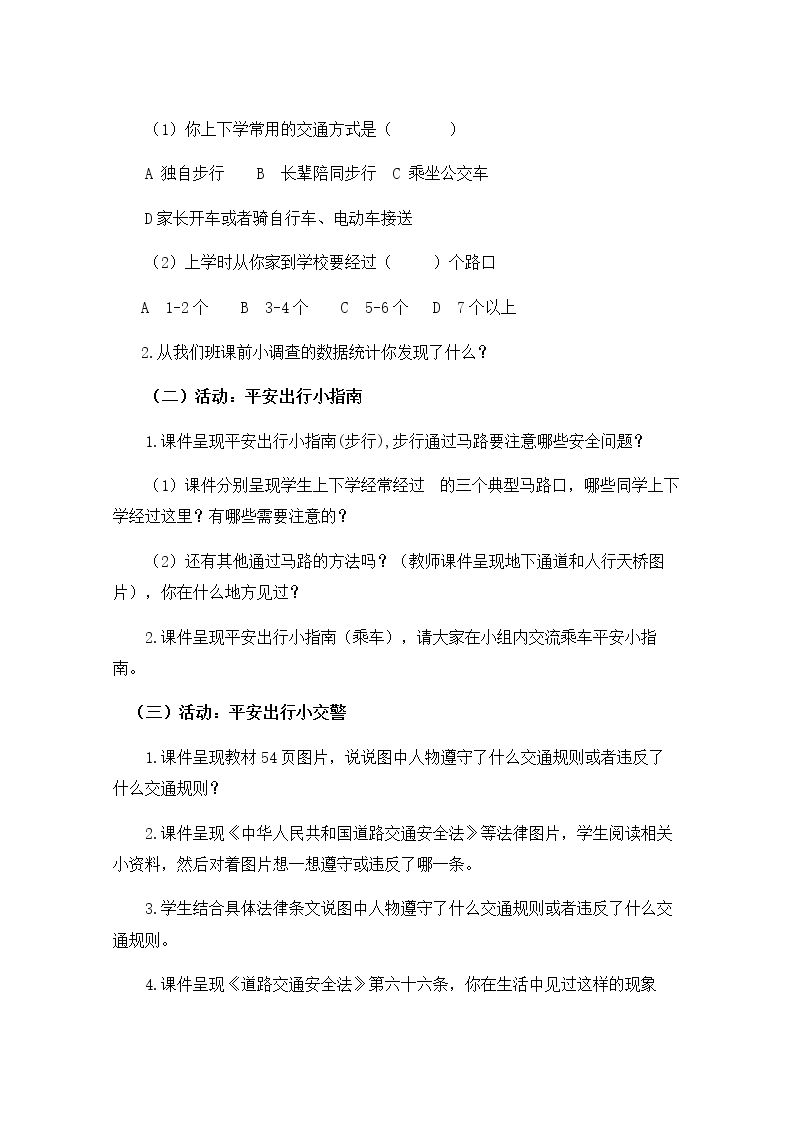 （1）你上下学常用的交通方式是（ ）

A 独自步行 B 长辈陪同步行 C 乘坐公交车

D家长开车或者骑自行车、电动车接送

（2）上学时从你家到学校要经过（ ）个路口

A 1-2个 B 3-4个 C 5-6个 D 7个以上

2.从我们班课前小调查的数据统计你发现了什么？

（二）活动：平安出行小指南

1.课件呈现平安出行小指南(步行),步行通过马路要注意哪些安全问题？

（1）课件分别呈现学生上下学经常经过 的三个典型马路口，哪些同学上下学经过这里？有哪些需要注意的？

（2）还有其他通过马路的方法吗？（教师课件呈现地下通道和人行天桥图片），你在什么地方见过？

2.课件呈现平安出行小指南（乘车），请大家在小组内交流乘车平安小指南。

（三）活动：平安出行小交警

1.课件呈现教材54页图片，说说图中人物遵守了什么交通规则或者违反了什么交通规则？

2.课件呈现《中华人民共和国道路交通安全法》等法律图片，学生阅读相关小资料，然后对着图片想一想遵守或违反了哪一条。

3.学生结合具体法律条文说图中人物遵守了什么交通规则或者违反了什么交通规则。

4.课件呈现《道路交通安全法》第六十六条，你在生活中见过这样的现象